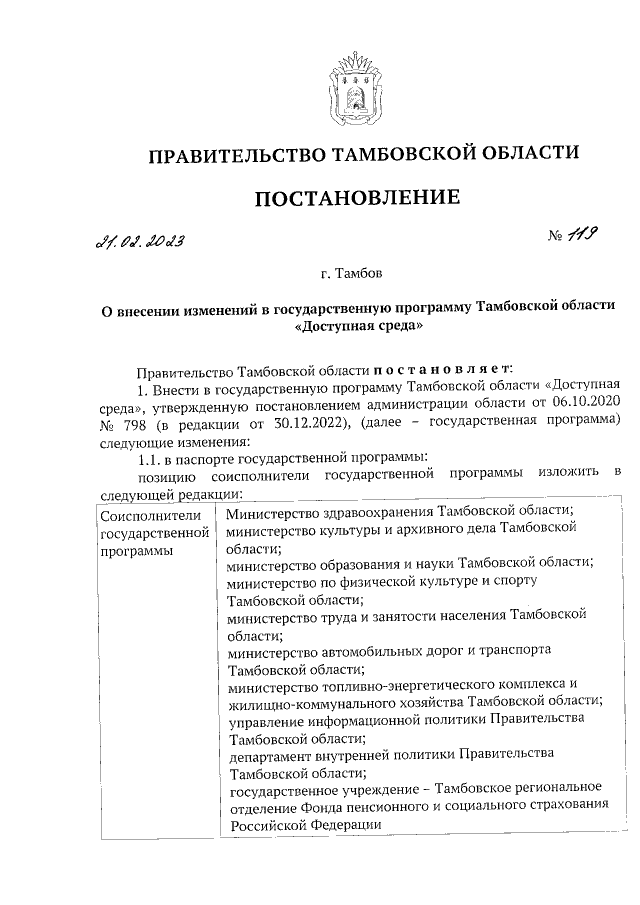 ПРАВИТЕЛЬСТВО ТАМБОВСКОЙ ОБЛАСТИ

ПОСТАНОВЛЕНИЕ

21.02.2023 № 119

г. Тамбов

О внесении изменений в государственную программу Тамбовской области «Доступная среда»

Правительство Тамбовской области постановляет:

1. Внести в государственную программу Тамбовской области «Доступная среда», утвержденную постановлением администрации области от 06.10.2020 № 798 (в редакции от 30.12.2022), (далее – государственная программа) следующие изменения:

1.1. в паспорте государственной программы:

позицию соисполнители государственной программы изложить в следующей редакции:

| Соисполнители государственной программы | Министерство здравоохранения Тамбовской области; министерство культуры и архивного дела Тамбовской области; министерство образования и науки Тамбовской области; министерство по физической культуре и спорту Тамбовской области; министерство труда и занятости населения Тамбовской области; министерство автомобильных дорог и транспорта Тамбовской области; министерство топливно-энергетического комплекса и жилищно-коммунального хозяйства Тамбовской области; управление информационной политики Правительства Тамбовской области; департамент внутренней политики Правительства Тамбовской области; государственное учреждение – Тамбовское региональное отделение Фонда пенсионного и социального страхования Российской Федерации |
|---|---|